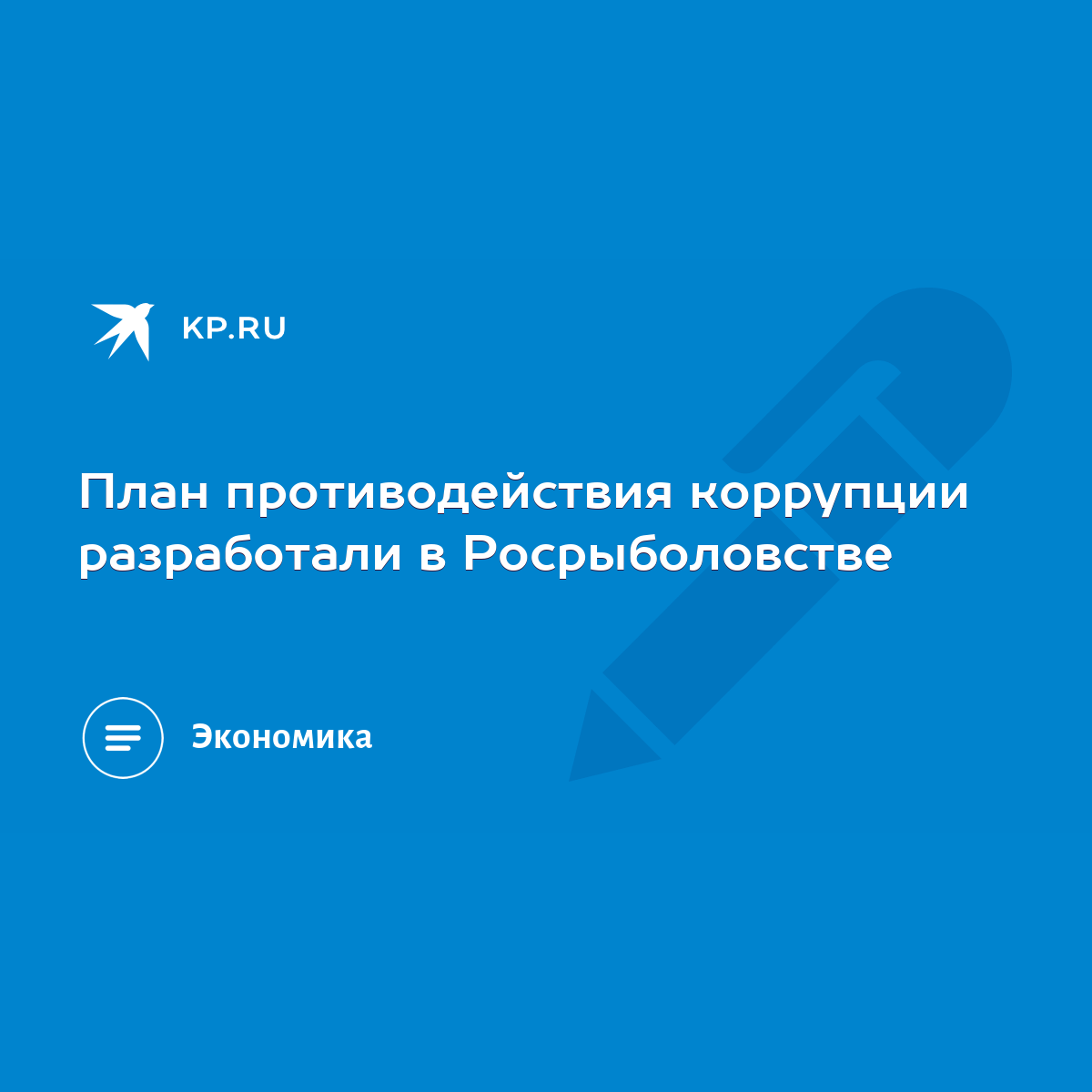 KP.RU

План противодействия коррупции разработали в Росрыболовстве

Экономика